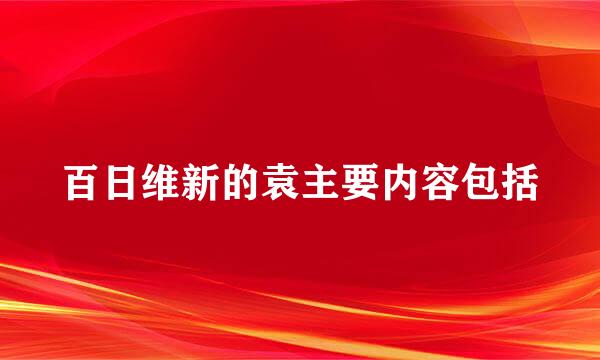 百日维新的袁主要内容包括